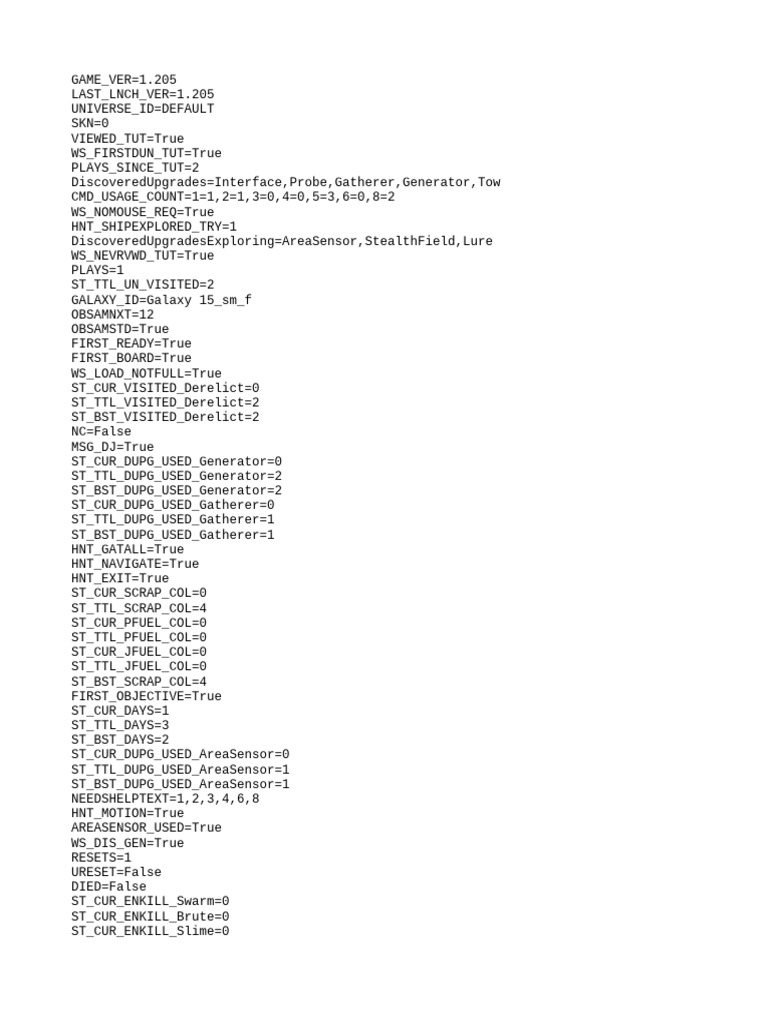 GAME_VER=1.205
LAST_LNCH_VER=1.205
UNIVERSE_ID=DEFAULT
SKN=0
VIEWED_TUT=True
WS_FIRSTDUN_TUT=True
PLAYS_SINCE_TUT=2
DiscoveredUpgrades=Interface,Probe,Gatherer,Generator,Tow
CMD_USAGE_COUNT=1=1,2=1,3=0,4=0,5=3,6=0,8=2
WS_NOMOUSE_REQ=True
HNT_SHIPEXPLORED_TRY=1
DiscoveredUpgradesExploring=AreaSensor,StealthField,Lure
WS_NEVRVWD_TUT=True
PLAYS=1
ST_TTL_UN_VISITED=2
GALAXY_ID=Galaxy 15_sm_f
OBSAMNXT=12
OBSAMSTD=True
FIRST_READY=True
FIRST_BOARD=True
WS_LOAD_NOTFULL=True
ST_CUR_VISITED_Derelict=0
ST_TTL_VISITED_Derelict=2
ST_BST_VISITED_Derelict=2
NC=False
MSG_DJ=True
ST_CUR_DUPG_USED_Generator=0
ST_TTL_DUPG_USED_Generator=2
ST_BST_DUPG_USED_Generator=2
ST_CUR_DUPG_USED_Gatherer=0
ST_TTL_DUPG_USED_Gatherer=1
ST_BST_DUPG_USED_Gatherer=1
HNT_GATALL=True
HNT_NAVIGATE=True
HNT_EXIT=True
ST_CUR_SCRAP_COL=0
ST_TTL_SCRAP_COL=4
ST_CUR_PFUEL_COL=0
ST_TTL_PFUEL_COL=0
ST_CUR_JFUEL_COL=0
ST_TTL_JFUEL_COL=0
ST_BST_SCRAP_COL=4
FIRST_OBJECTIVE=True
ST_CUR_DAYS=1
ST_TTL_DAYS=3
ST_BST_DAYS=2
ST_CUR_DUPG_USED_AreaSensor=0
ST_TTL_DUPG_USED_AreaSensor=1
ST_BST_DUPG_USED_AreaSensor=1
NEEDSHELPTEXT=1,2,3,4,6,8
HNT_MOTION=True
AREASENSOR_USED=True
WS_DIS_GEN=True
RESETS=1
URESET=False
DIED=False
ST_CUR_ENKILL_Swarm=0
ST_CUR_ENKILL_Brute=0
ST_CUR_ENKILL_Slime=0